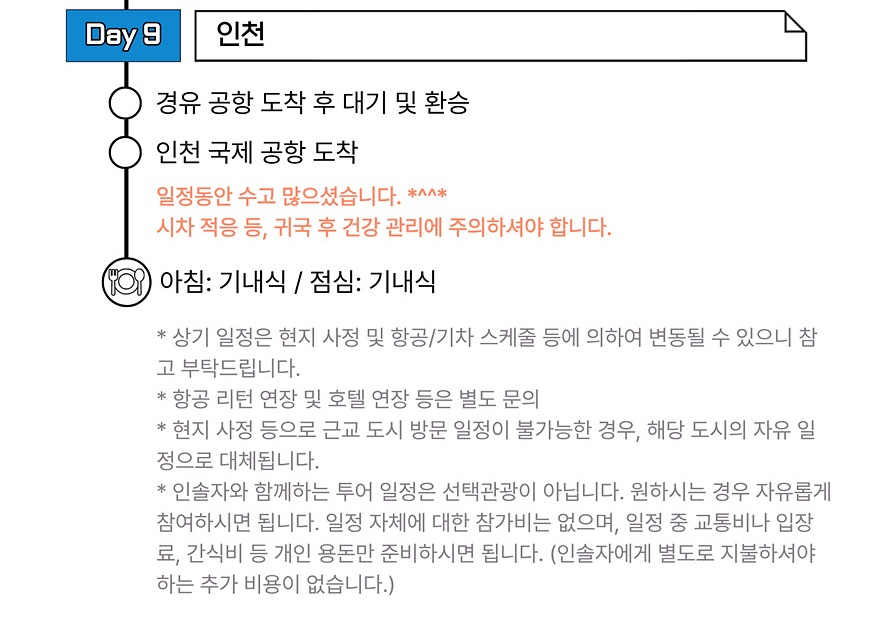 Day 9

인천

경유 공항 도착 후 대기 및 환승

인천 국제 공항 도착

일정동안 수고 많으셨습니다. *^^*
시차 적응 등, 귀국 후 건강 관리에 주의하셔야 합니다.

아침: 기내식 / 점심: 기내식

* 상기 일정은 현지 사정 및 항공/기차 스케줄 등에 의하여 변동될 수 있으니 참고 부탁드립니다.
* 항공 리턴 연장 및 호텔 연장 등은 별도 문의
* 현지 사정 등으로 근교 도시 방문 일정이 불가능한 경우, 해당 도시의 자유 일정으로 대체됩니다.
* 인솔자와 함께하는 투어 일정은 선택관광이 아닙니다. 원하시는 경우 자유롭게 참여하시면 됩니다. 일정 자체에 대한 참가비는 없으며, 일정 중 교통비나 입장료, 간식비 등 개인 용돈만 준비하시면 됩니다. (인솔자에게 별도로 지불하셔야 하는 추가 비용이 없습니다.)